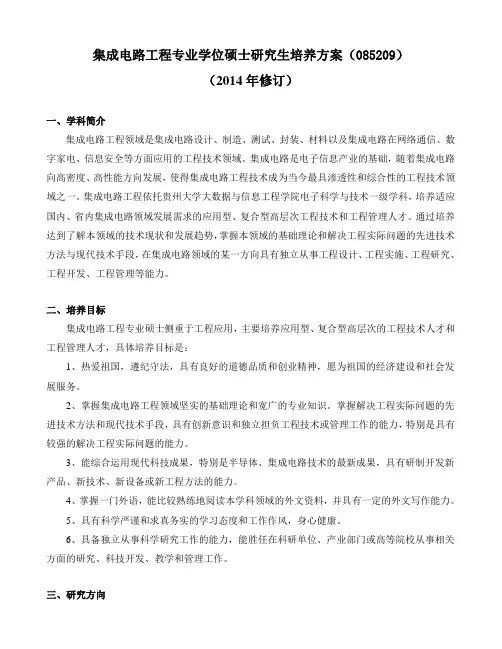 集成电路工程专业学位硕士研究生培养方案（085209）
（2014 年修订）

一、学科简介

集成电路工程领域是集成电路设计、制造、测试、封装、材料以及集成电路在网络通信、数字家电、信息安全等方面应用的工程技术领域。集成电路是电子信息产业的基础，随着集成电路向高密度、高性能方向发展，使得集成电路工程技术成为当今最具渗透性和综合性的工程技术领域之一。集成电路工程依托贵州大学大数据与信息工程学院电子科学与技术一级学科，培养适应国内、省内集成电路领域发展需求的应用型、复合型高层次工程技术和工程管理人才。通过培养达到了解本领域的技术现状和发展趋势，掌握本领域的基础理论和解决工程实际问题的先进技术方法与现代技术手段，在集成电路领域的某一方向具有独立从事工程设计、工程实施、工程研究、工程开发、工程管理等能力。

二、培养目标

集成电路工程专业硕士侧重于工程应用，主要培养应用型、复合型高层次的工程技术人才和工程管理人才，具体培养目标是：

1、热爱祖国，遵纪守法，具有良好的道德品质和创业精神，愿为祖国的经济建设和社会发展服务。

2、掌握集成电路工程领域坚实的基础理论和宽广的专业知识，掌握解决工程实际问题的先进技术方法和现代技术手段，具有创新意识和独立担负工程技术或管理工作的能力，特别是具有较强的解决工程实际问题的能力。

3、能综合运用现代科技成果，特别是半导体、集成电路技术的最新成果，具有研制开发新产品、新技术、新设备或新工程方法的能力。

4、掌握一门外语，能比较熟练地阅读本学科领域的外文资料，并具有一定的外文写作能力。

5、具有科学严谨和求真务实的学习态度和工作作风，身心健康。

6、具备独立从事科学研究工作的能力，能胜任在科研单位、产业部门或高等院校从事相关方面的研究、科技开发、教学和管理工作。

三、研究方向